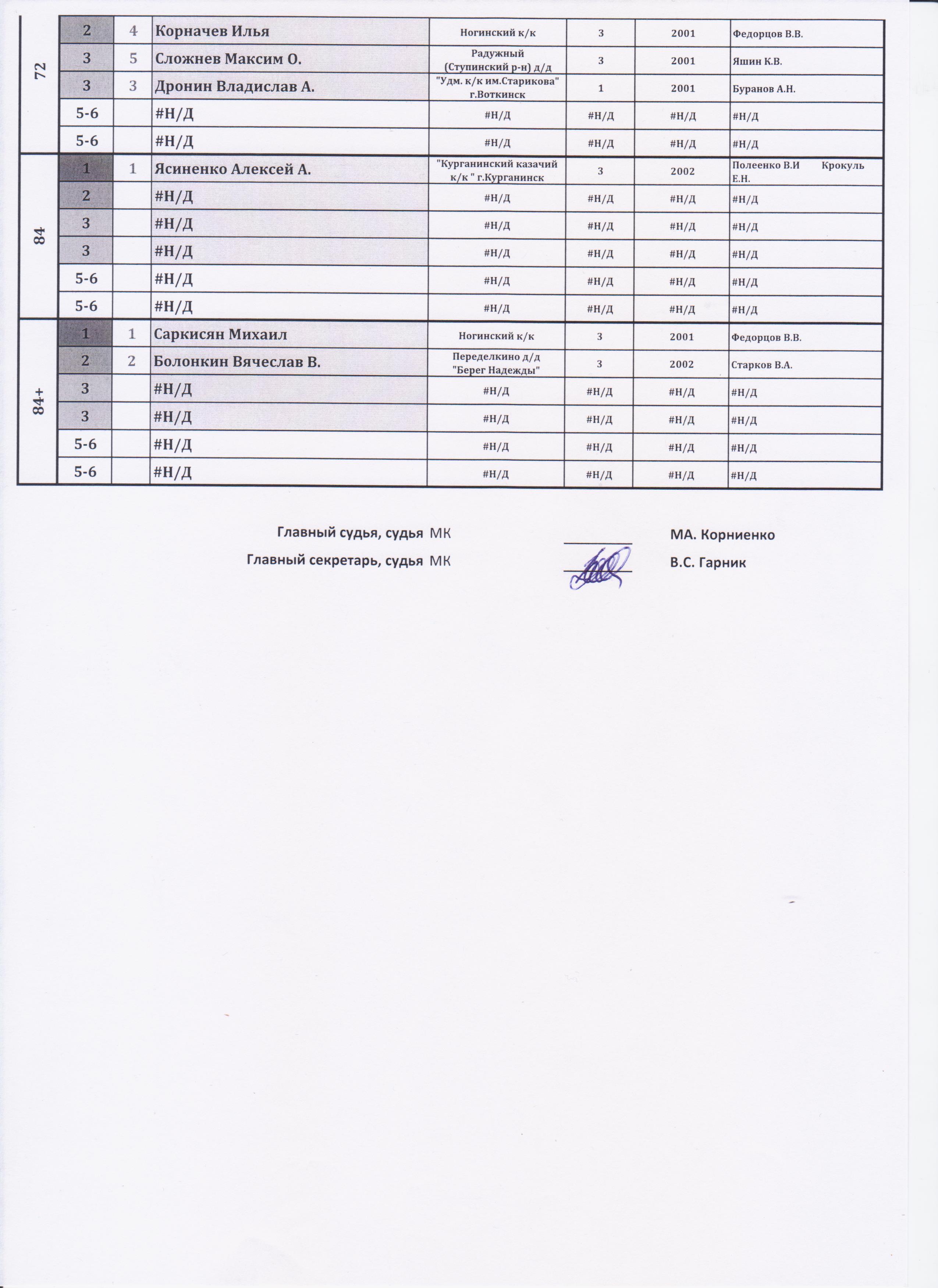 | 72 | 2 | 4 | Корначев Илья | Ногинский к/к | 3 | 2001 | Федорцов В.В. |
|---|---|---|---|---|---|---|---|
| | 3 | 5 | Сложнев Максим О. | Радужный (Ступинский р-н) д/д | 3 | 2001 | Яшин К.В. |
| | 3 | 3 | Дронин Владислав А. | "Удм. к/к им.Старикова" г.Воткинск | 1 | 2001 | Буранов А.Н. |
| | 5-6 | | #Н/Д | #Н/Д | #Н/Д | #Н/Д | #Н/Д |
| | 5-6 | | #Н/Д | #Н/Д | #Н/Д | #Н/Д | #Н/Д |
| 84 | 1 | 1 | Ясиненко Алексей А. | "Курганинский казачий к/к " г.Курганинск | 3 | 2002 | Полеенко В.И Крокуль Е.Н. |
| | 2 | | #Н/Д | #Н/Д | #Н/Д | #Н/Д | #Н/Д |
| | 3 | | #Н/Д | #Н/Д | #Н/Д | #Н/Д | #Н/Д |
| | 3 | | #Н/Д | #Н/Д | #Н/Д | #Н/Д | #Н/Д |
| | 5-6 | | #Н/Д | #Н/Д | #Н/Д | #Н/Д | #Н/Д |
| | 5-6 | | #Н/Д | #Н/Д | #Н/Д | #Н/Д | #Н/Д |
| 84+ | 1 | 1 | Саркисян Михаил | Ногинский к/к | 3 | 2001 | Федорцов В.В. |
| | 2 | 2 | Болонкин Вячеслав В. | Переделкино д/д "Берег Надежды" | 3 | 2002 | Старков В.А. |
| | 3 | | #Н/Д | #Н/Д | #Н/Д | #Н/Д | #Н/Д |
| | 3 | | #Н/Д | #Н/Д | #Н/Д | #Н/Д | #Н/Д |
| | 5-6 | | #Н/Д | #Н/Д | #Н/Д | #Н/Д | #Н/Д |
| | 5-6 | | #Н/Д | #Н/Д | #Н/Д | #Н/Д | #Н/Д |

Главный судья, судья МК МА. Корниенко

Главный секретарь, судья МК В.С. Гарник